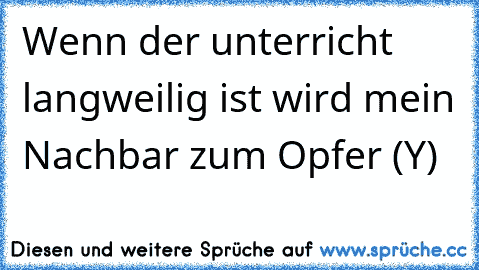 Wenn der unterricht langweilig ist wird mein Nachbar zum Opfer (Y)

Diesen und weitere Sprüche auf www.sprüche.cc